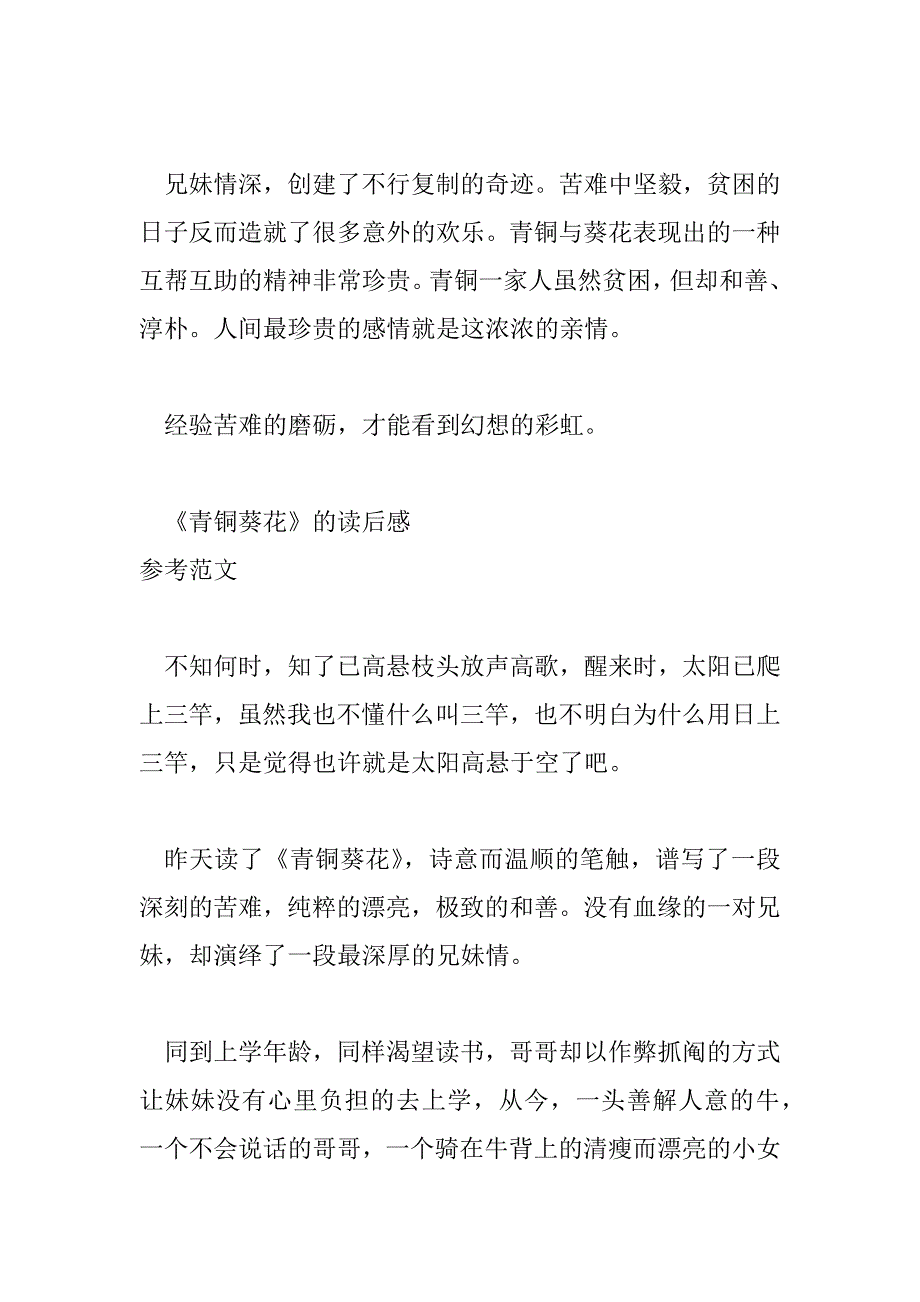 兄妹情深，创建了不行复制的奇迹。苦难中坚毅，贫困的日子反而造就了很多意外的欢乐。青铜与葵花表现出的一种互帮互助的精神非常珍贵。青铜一家人虽然贫困，但却和善、淳朴。人间最珍贵的感情就是这浓浓的亲情。

经验苦难的磨砺，才能看到幻想的彩虹。

《青铜葵花》的读后感
参考范文

不知何时，知了已高悬枝头放声高歌，醒来时，太阳已爬上三竿，虽然我也不懂什么叫三竿，也不明白为什么用日上三竿，只是觉得也许就是太阳高悬于空了吧。

昨天读了《青铜葵花》，诗意而温顺的笔触，谱写了一段深刻的苦难，纯粹的漂亮，极致的和善。没有血缘的一对兄妹，却演绎了一段最深厚的兄妹情。

同到上学年龄，同样渴望读书，哥哥却以作弊抓阄的方式让妹妹没有心里负担的去上学，从今，一头善解人意的牛，一个不会说话的哥哥，一个骑在牛背上的清瘦而漂亮的小女